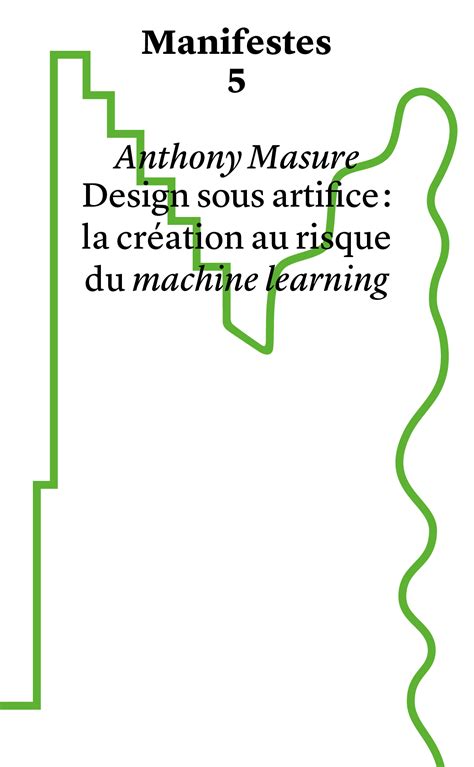 Manifestes
5

Anthony Masure
Design sous artifice : la création au risque du machine learning